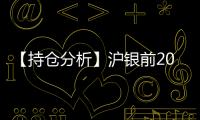 【持仓分析】沪银前20